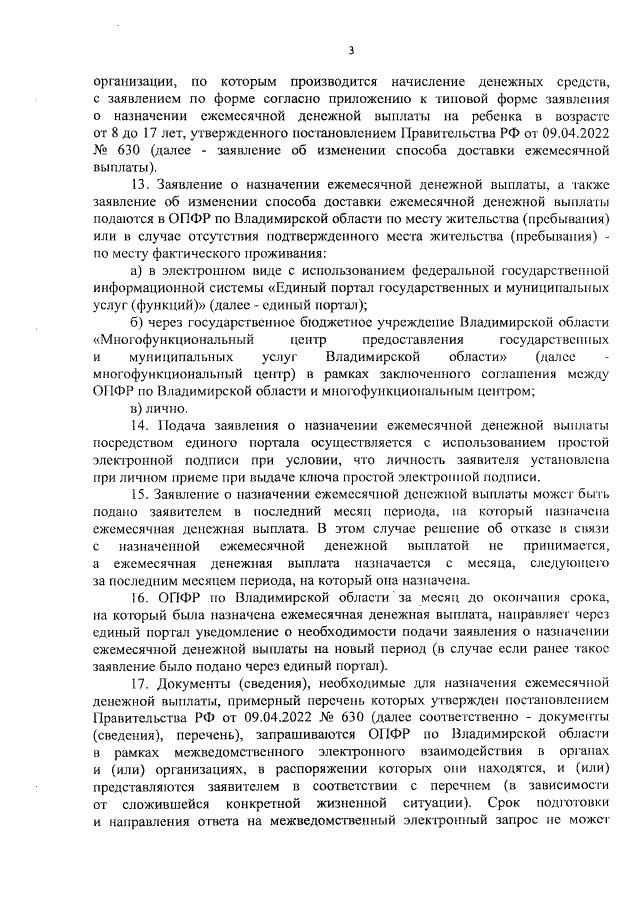 3

организации, по которым производится начисление денежных средств, с заявлением по форме согласно приложению к типовой форме заявления о назначении ежемесячной денежной выплаты на ребенка в возрасте от 8 до 17 лет, утвержденного постановлением Правительства РФ от 09.04.2022 № 630 (далее - заявление об изменении способа доставки ежемесячной выплаты).

13. Заявление о назначении ежемесячной денежной выплаты, а также заявление об изменении способа доставки ежемесячной денежной выплаты подаются в ОПФР по Владимирской области по месту жительства (пребывания) или в случае отсутствия подтвержденного места жительства (пребывания) - по месту фактического проживания:

а) в электронном виде с использованием федеральной государственной информационной системы «Единый портал государственных и муниципальных услуг (функций)» (далее - единый портал);

б) через государственное бюджетное учреждение Владимирской области «Многофункциональный центр предоставления государственных и муниципальных услуг Владимирской области» (далее - многофункциональный центр) в рамках заключенного соглашения между ОПФР по Владимирской области и многофункциональным центром;

в) лично.

14. Подача заявления о назначении ежемесячной денежной выплаты посредством единого портала осуществляется с использованием простой электронной подписи при условии, что личность заявителя установлена при личном приеме при выдаче ключа простой электронной подписи.

15. Заявление о назначении ежемесячной денежной выплаты может быть подано заявителем в последний месяц периода, на который назначена ежемесячная денежная выплата. В этом случае решение об отказе в связи с назначенной ежемесячной денежной выплатой не принимается, а ежемесячная денежная выплата назначается с месяца, следующего за последним месяцем периода, на который она назначена.

16. ОПФР по Владимирской области за месяц до окончания срока, на который была назначена ежемесячная денежная выплата, направляет через единый портал уведомление о необходимости подачи заявления о назначении ежемесячной денежной выплаты на новый период (в случае если ранее такое заявление было подано через единый портал).

17. Документы (сведения), необходимые для назначения ежемесячной денежной выплаты, примерный перечень которых утвержден постановлением Правительства РФ от 09.04.2022 № 630 (далее соответственно - документы (сведения), перечень), запрашиваются ОПФР по Владимирской области в рамках межведомственного электронного взаимодействия в органах и (или) организациях, в распоряжении которых они находятся, и (или) представляются заявителем в соответствии с перечнем (в зависимости от сложившейся конкретной жизненной ситуации). Срок подготовки и направления ответа на межведомственный электронный запрос не может